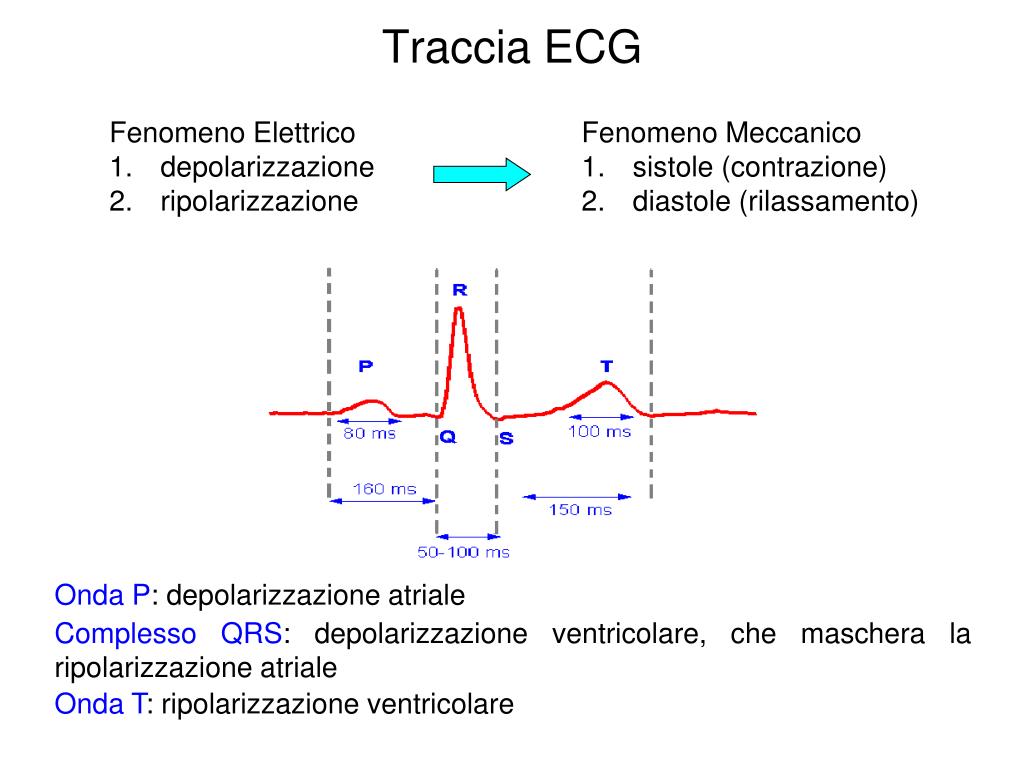 Traccia ECG

Fenomeno Elettrico
1. depolarizzazione
2. ripolarizzazione

Fenomeno Meccanico
1. sistole (contrazione)
2. diastole (rilassamento)

R
P
T
80 ms
Q
S
100 ms
160 ms
150 ms
50-100 ms

Onda P: depolarizzazione atriale

Complesso QRS: depolarizzazione ventricolare, che maschera la ripolarizzazione atriale

Onda T: ripolarizzazione ventricolare